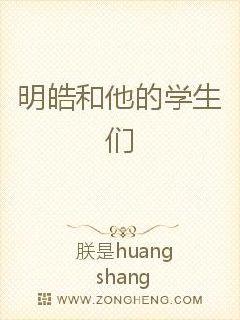 明皓和他的学生们

朕是huang shang

WWW.ZONGHENG.COM